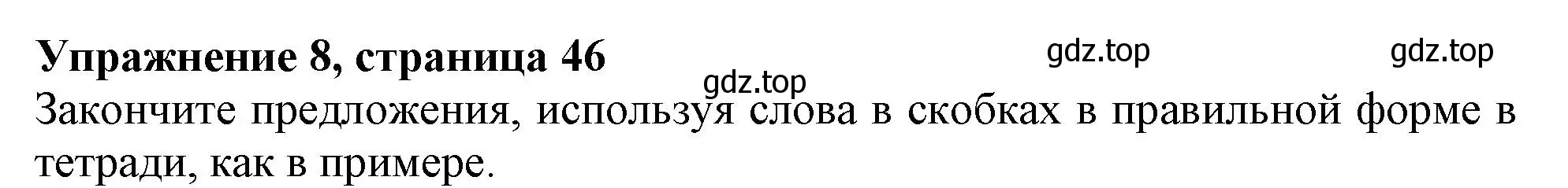 Упражнение 8, страница 46 gdz.top gdz.top
gdz.top
Закончите предложения, используя слова в скобках в правильной форме в тетради, как в примере.